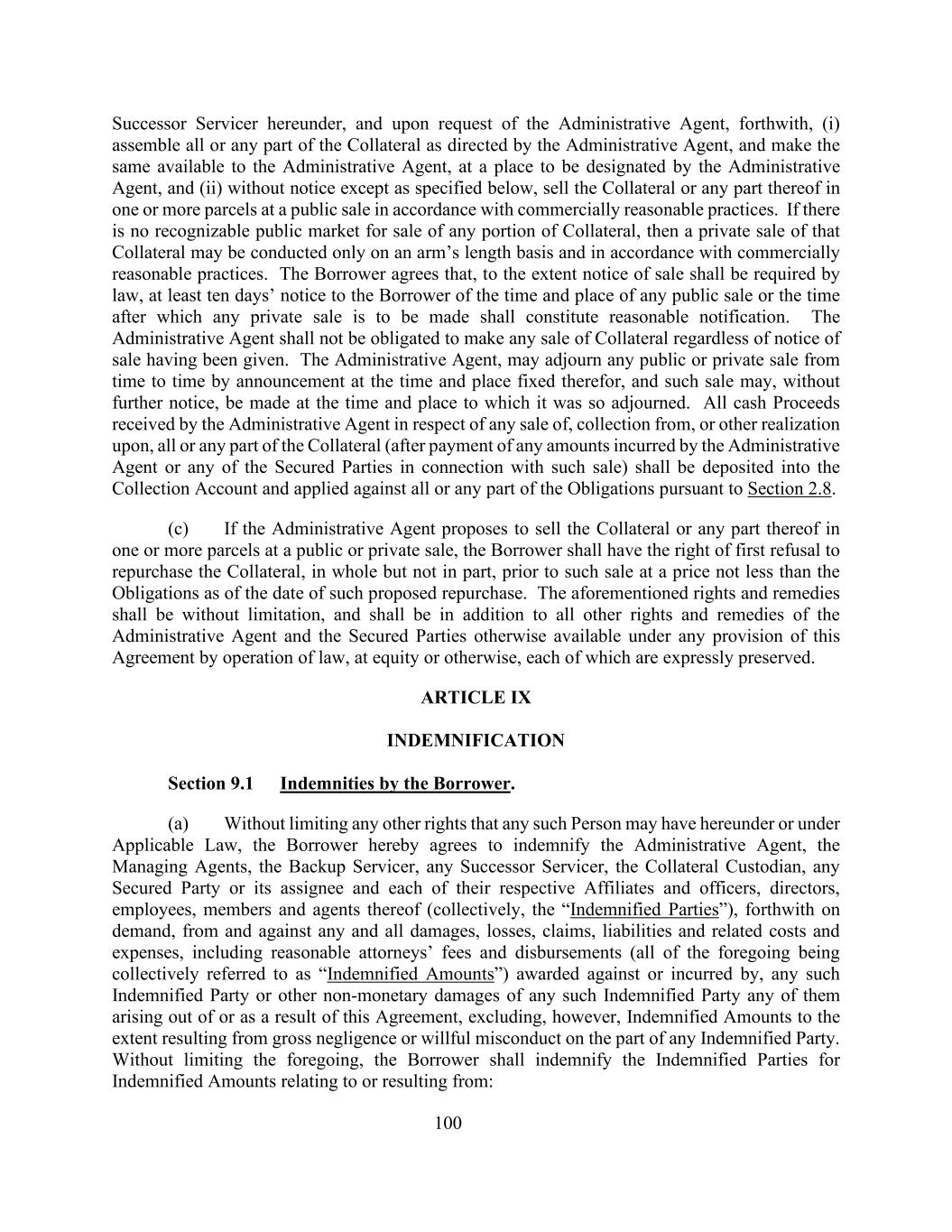 Successor Servicer hereunder, and upon request of the Administrative Agent, forthwith, (i) assemble all or any part of the Collateral as directed by the Administrative Agent, and make the same available to the Administrative Agent, at a place to be designated by the Administrative Agent, and (ii) without notice except as specified below, sell the Collateral or any part thereof in one or more parcels at a public sale in accordance with commercially reasonable practices. If there is no recognizable public market for sale of any portion of Collateral, then a private sale of that Collateral may be conducted only on an arm's length basis and in accordance with commercially reasonable practices. The Borrower agrees that, to the extent notice of sale shall be required by law, at least ten days' notice to the Borrower of the time and place of any public sale or the time after which any private sale is to be made shall constitute reasonable notification. The Administrative Agent shall not be obligated to make any sale of Collateral regardless of notice of sale having been given. The Administrative Agent, may adjourn any public or private sale from time to time by announcement at the time and place fixed therefor, and such sale may, without further notice, be made at the time and place to which it was so adjourned. All cash Proceeds received by the Administrative Agent in respect of any sale of, collection from, or other realization upon, all or any part of the Collateral (after payment of any amounts incurred by the Administrative Agent or any of the Secured Parties in connection with such sale) shall be deposited into the Collection Account and applied against all or any part of the Obligations pursuant to Section 2.8.

(c) If the Administrative Agent proposes to sell the Collateral or any part thereof in one or more parcels at a public or private sale, the Borrower shall have the right of first refusal to repurchase the Collateral, in whole but not in part, prior to such sale at a price not less than the Obligations as of the date of such proposed repurchase. The aforementioned rights and remedies shall be without limitation, and shall be in addition to all other rights and remedies of the Administrative Agent and the Secured Parties otherwise available under any provision of this Agreement by operation of law, at equity or otherwise, each of which are expressly preserved.

ARTICLE IX

INDEMNIFICATION

Section 9.1 Indemnities by the Borrower.

(a) Without limiting any other rights that any such Person may have hereunder or under Applicable Law, the Borrower hereby agrees to indemnify the Administrative Agent, the Managing Agents, the Backup Servicer, any Successor Servicer, the Collateral Custodian, any Secured Party or its assignee and each of their respective Affiliates and officers, directors, employees, members and agents thereof (collectively, the "Indemnified Parties"), forthwith on demand, from and against any and all damages, losses, claims, liabilities and related costs and expenses, including reasonable attorneys' fees and disbursements (all of the foregoing being collectively referred to as "Indemnified Amounts") awarded against or incurred by, any such Indemnified Party or other non-monetary damages of any such Indemnified Party any of them arising out of or as a result of this Agreement, excluding, however, Indemnified Amounts to the extent resulting from gross negligence or willful misconduct on the part of any Indemnified Party. Without limiting the foregoing, the Borrower shall indemnify the Indemnified Parties for Indemnified Amounts relating to or resulting from:

100